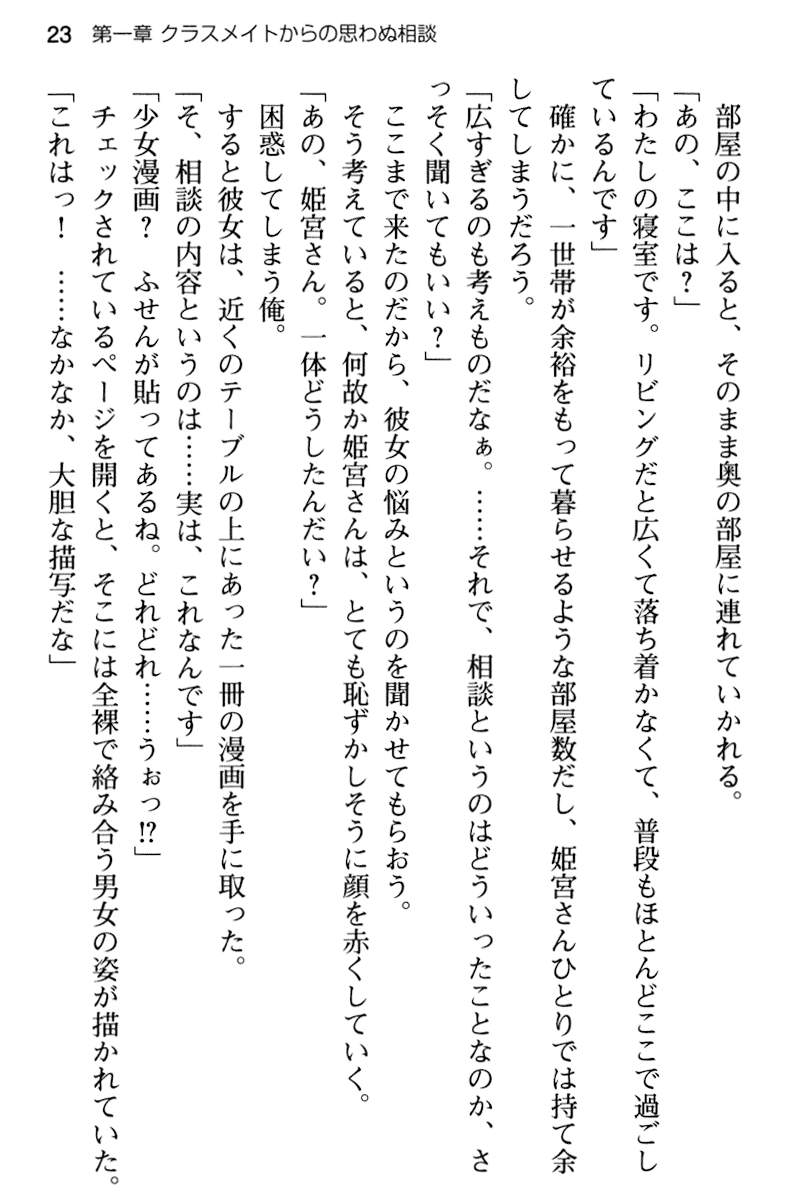 23　第一章　クラスメイトからの思わぬ相談

部屋の中に入ると、そのまま奥の部屋に連れていかれる。

「あの、ここは？」

「わたしの寝室です。リビングだと広くて落ち着かなくて、普段もほとんどここで過ごしているんです」

確かに、一世帯が余裕をもって暮らせるような部屋数だし、姫宮さんひとりでは持て余してしまうだろう。

「広すぎるのも考えものだなぁ。……それで、相談というのはどういったことなのか、さっそく聞いてもいい？」

ここまで来たのだから、彼女の悩みというのを聞かせてもらおう。

そう考えていると、何故か姫宮さんは、とても恥ずかしそうに顔を赤くしていく。

「あの、姫宮さん。一体どうしたんだい？」

困惑してしまう俺。

すると彼女は、近くのテーブルの上にあった一冊の漫画を手に取った。

「そ、相談の内容というのは……実は、これなんです」

「少女漫画？　ふせんが貼ってあるね。どれどれ……うぉっ!?」

チェックされているページを開くと、そこには全裸で絡み合う男女の姿が描かれていた。

「これはっ！　……なかなか、大胆な描写だな」